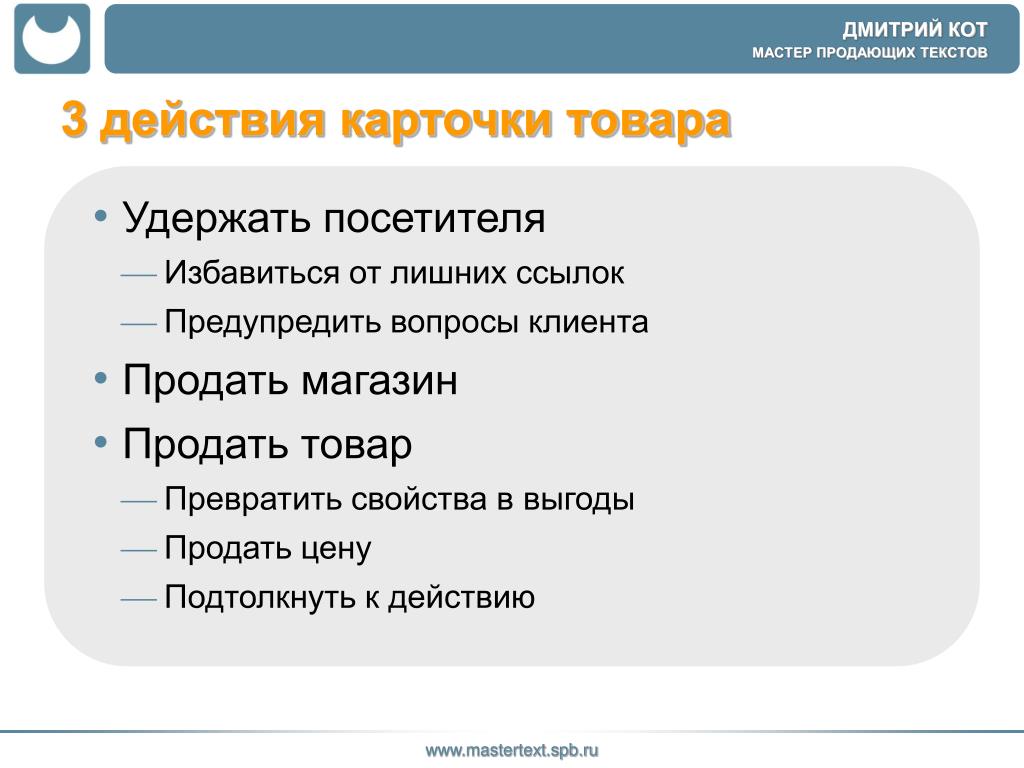 ДМИТРИЙ КОТ
МАСТЕР ПРОДАЮЩИХ ТЕКСТОВ

3 действия карточки товара

• Удержать посетителя
— Избавиться от лишних ссылок
— Предупредить вопросы клиента
• Продать магазин
• Продать товар
— Превратить свойства в выгоды
— Продать цену
— Подтолкнуть к действию

www.mastertext.spb.ru